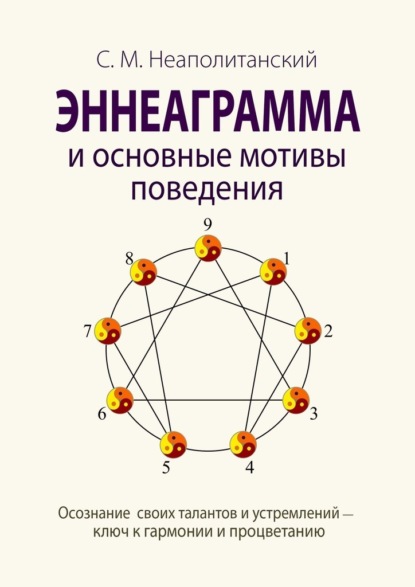 С. М. Неаполитанский

ЭННЕАГРАММА

и основные мотивы поведения

9
8
1
7
2
6
3
5
4

Осознание своих талантов и устремлений — ключ к гармонии и процветанию